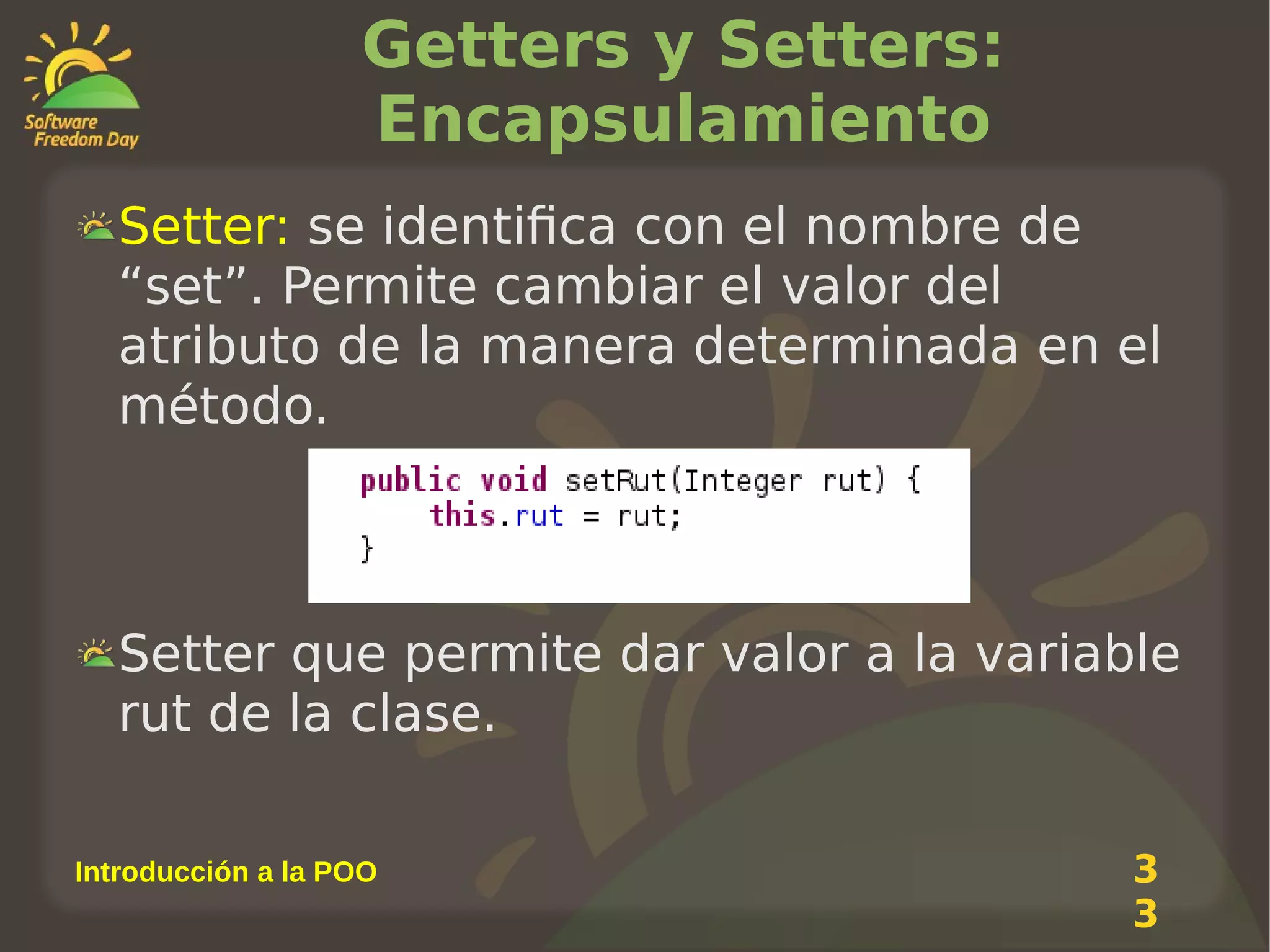 Software Freedom Day

Getters y Setters: Encapsulamiento

Setter: se identifica con el nombre de “set”. Permite cambiar el valor del atributo de la manera determinada en el método.

public void setRut(Integer rut) {
    this.rut = rut;
}

Setter que permite dar valor a la variable rut de la clase.

Introducción a la POO

3
3